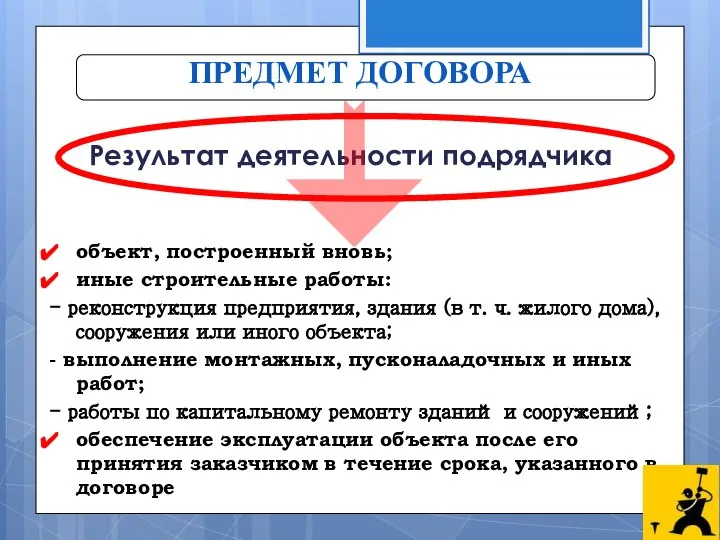 ПРЕДМЕТ ДОГОВОРА

Результат деятельности подрядчика

✔ объект, построенный вновь;
✔ иные строительные работы:
- реконструкция предприятия, здания (в т. ч. жилого дома), сооружения или иного объекта;
- выполнение монтажных, пусконаладочных и иных работ;
- работы по капитальному ремонту зданий и сооружений ;
✔ обеспечение эксплуатации объекта после его принятия заказчиком в течение срока, указанного в договоре